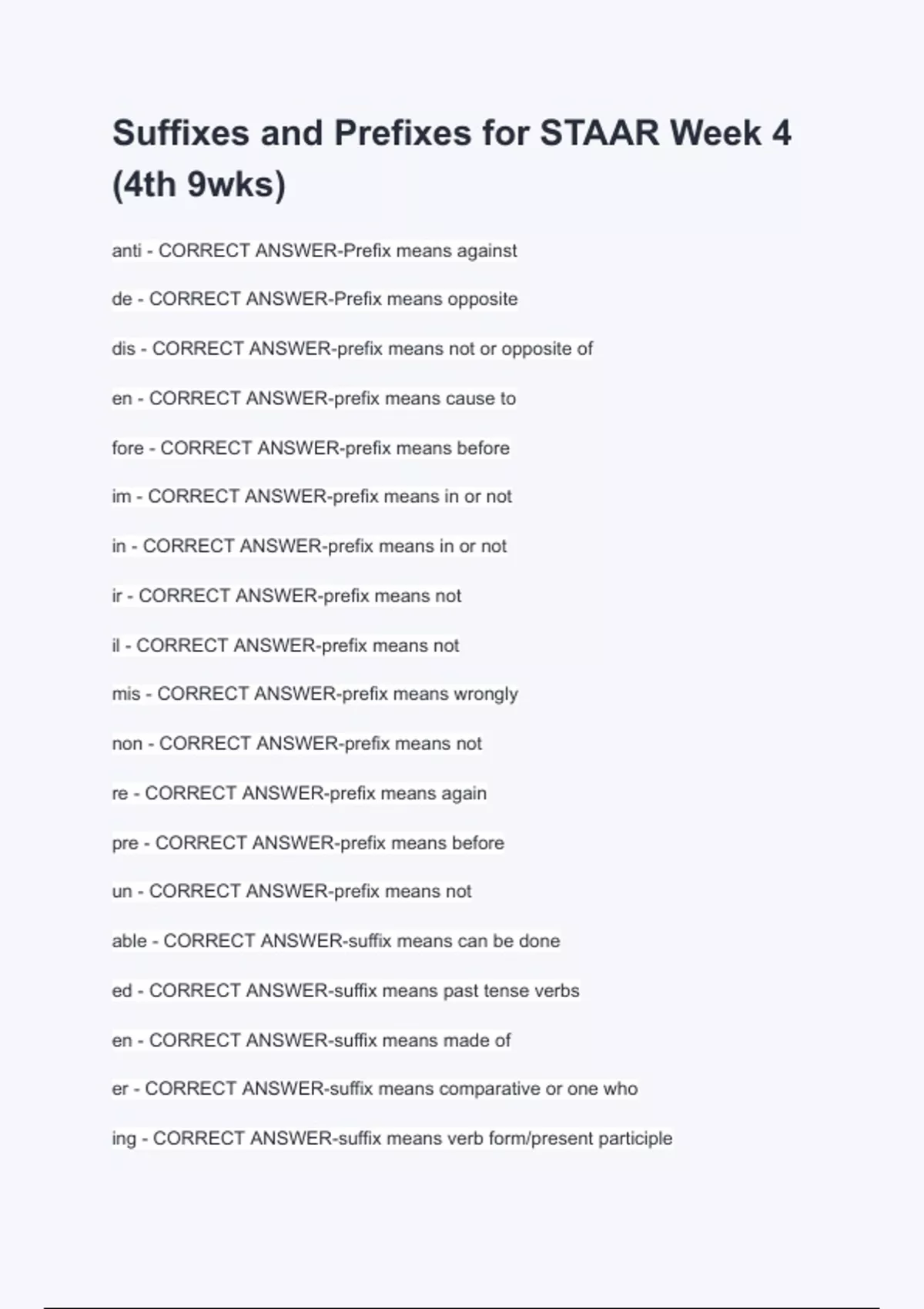 Suffixes and Prefixes for STAAR Week 4 (4th 9wks)

anti - CORRECT ANSWER-Prefix means against

de - CORRECT ANSWER-Prefix means opposite

dis - CORRECT ANSWER-prefix means not or opposite of

en - CORRECT ANSWER-prefix means cause to

fore - CORRECT ANSWER-prefix means before

im - CORRECT ANSWER-prefix means in or not

in - CORRECT ANSWER-prefix means in or not

ir - CORRECT ANSWER-prefix means not

il - CORRECT ANSWER-prefix means not

mis - CORRECT ANSWER-prefix means wrongly

non - CORRECT ANSWER-prefix means not

re - CORRECT ANSWER-prefix means again

pre - CORRECT ANSWER-prefix means before

un - CORRECT ANSWER-prefix means not

able - CORRECT ANSWER-suffix means can be done

ed - CORRECT ANSWER-suffix means past tense verbs

en - CORRECT ANSWER-suffix means made of

er - CORRECT ANSWER-suffix means comparative or one who

ing - CORRECT ANSWER-suffix means verb form/present participle